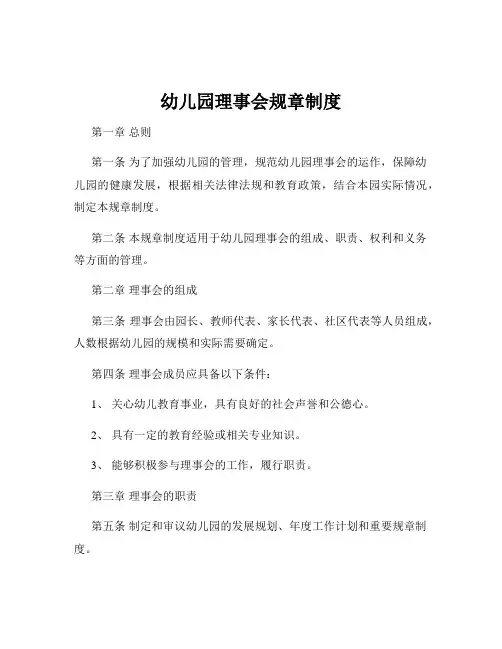 幼儿园理事会规章制度

第一章 总则

第一条 为了加强幼儿园的管理，规范幼儿园理事会的运作，保障幼儿园的健康发展，根据相关法律法规和教育政策，结合本园实际情况，制定本规章制度。

第二条 本规章制度适用于幼儿园理事会的组成、职责、权利和义务等方面的管理。

第二章 理事会的组成

第三条 理事会由园长、教师代表、家长代表、社区代表等人员组成，人数根据幼儿园的规模和实际需要确定。

第四条 理事会成员应具备以下条件：

1、 关心幼儿教育事业，具有良好的社会声誉和公德心。

2、 具有一定的教育经验或相关专业知识。

3、 能够积极参与理事会的工作，履行职责。

第三章 理事会的职责

第五条 制定和审议幼儿园的发展规划、年度工作计划和重要规章制度。